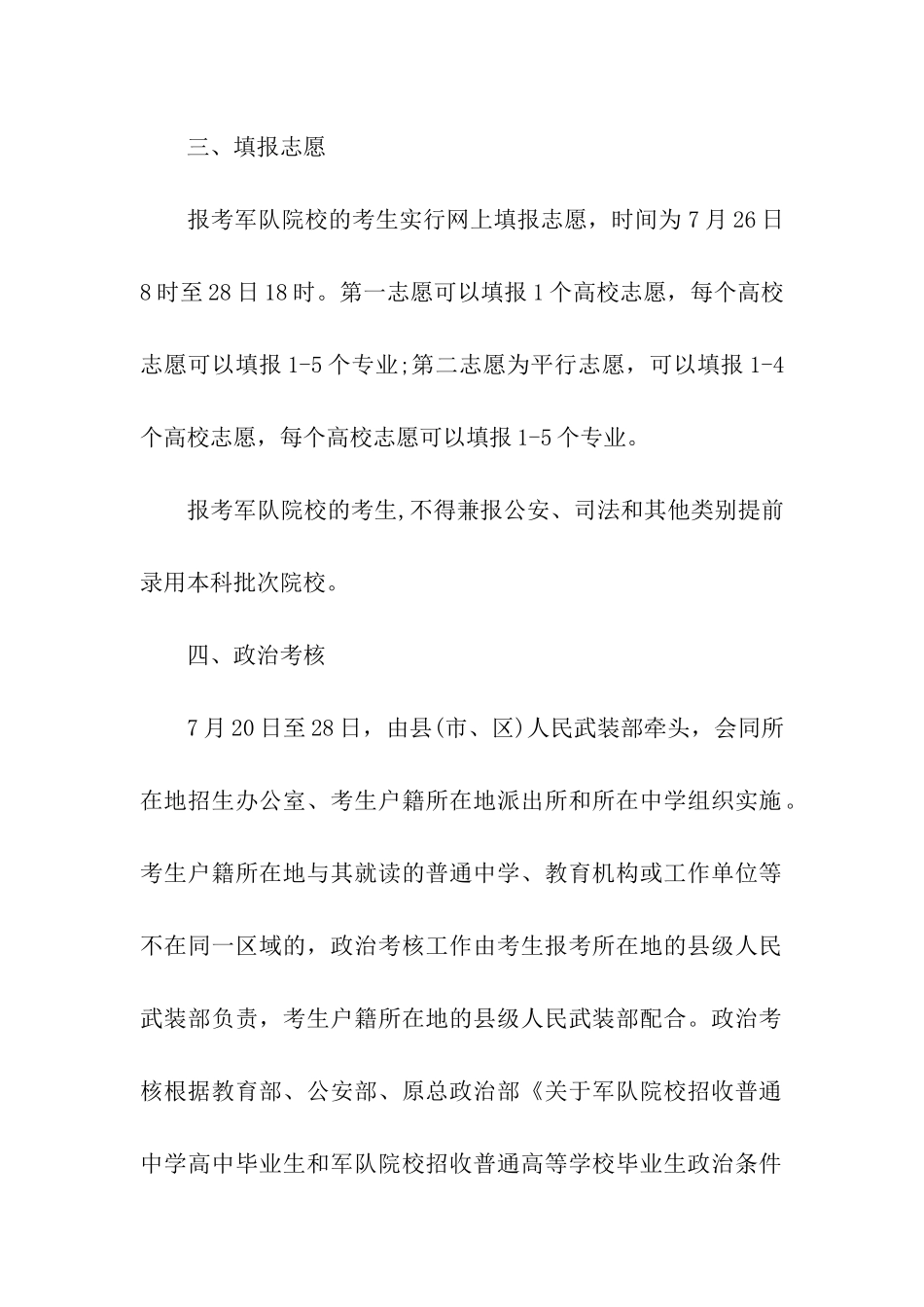 三、填报志愿

报考军队院校的考生实行网上填报志愿，时间为7月26日8时至28日18时。第一志愿可以填报1个高校志愿，每个高校志愿可以填报1-5个专业;第二志愿为平行志愿，可以填报1-4个高校志愿，每个高校志愿可以填报1-5个专业。

报考军队院校的考生,不得兼报公安、司法和其他类别提前录用本科批次院校。

四、政治考核

7月20日至28日，由县(市、区)人民武装部牵头，会同所在地招生办公室、考生户籍所在地派出所和所在中学组织实施。考生户籍所在地与其就读的普通中学、教育机构或工作单位等不在同一区域的，政治考核工作由考生报考所在地的县级人民武装部负责，考生户籍所在地的县级人民武装部配合。政治考核根据教育部、公安部、原总政治部《关于军队院校招收普通中学高中毕业生和军队院校招收普通高等学校毕业生政治条件